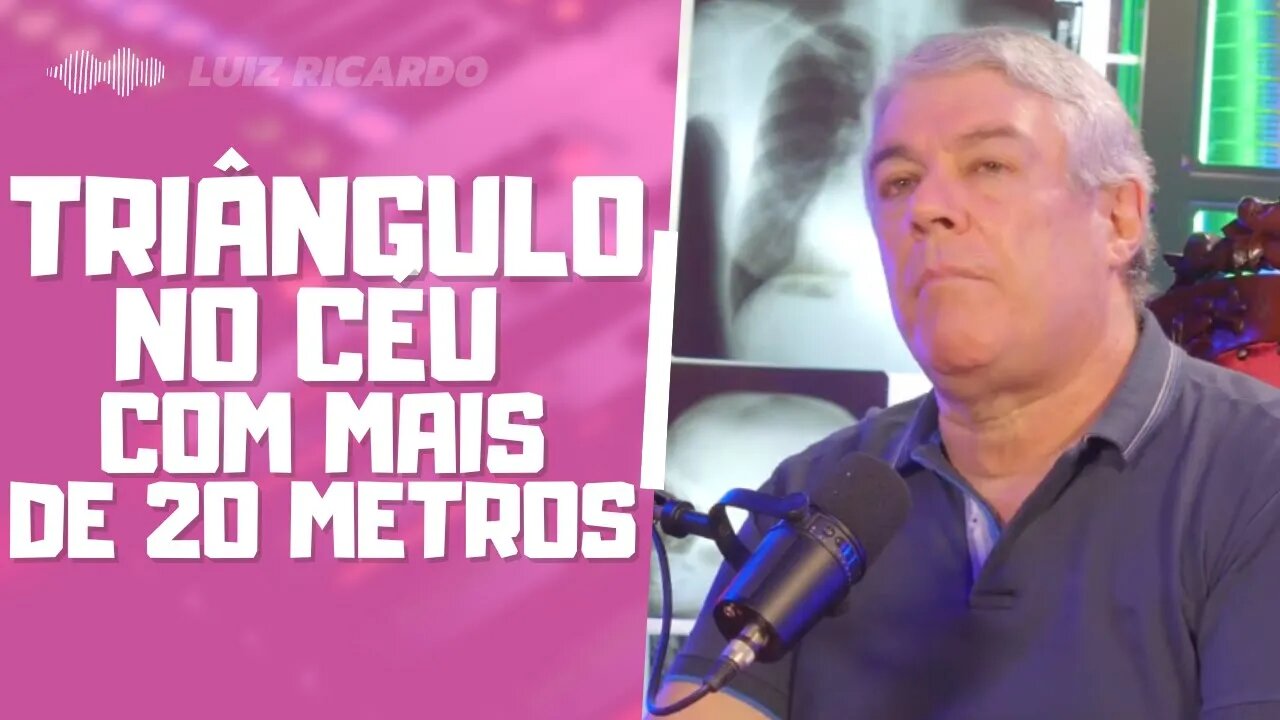 LUIZ RICARDO

TRIÂNGULO NO CÉU COM MAIS DE 20 METROS